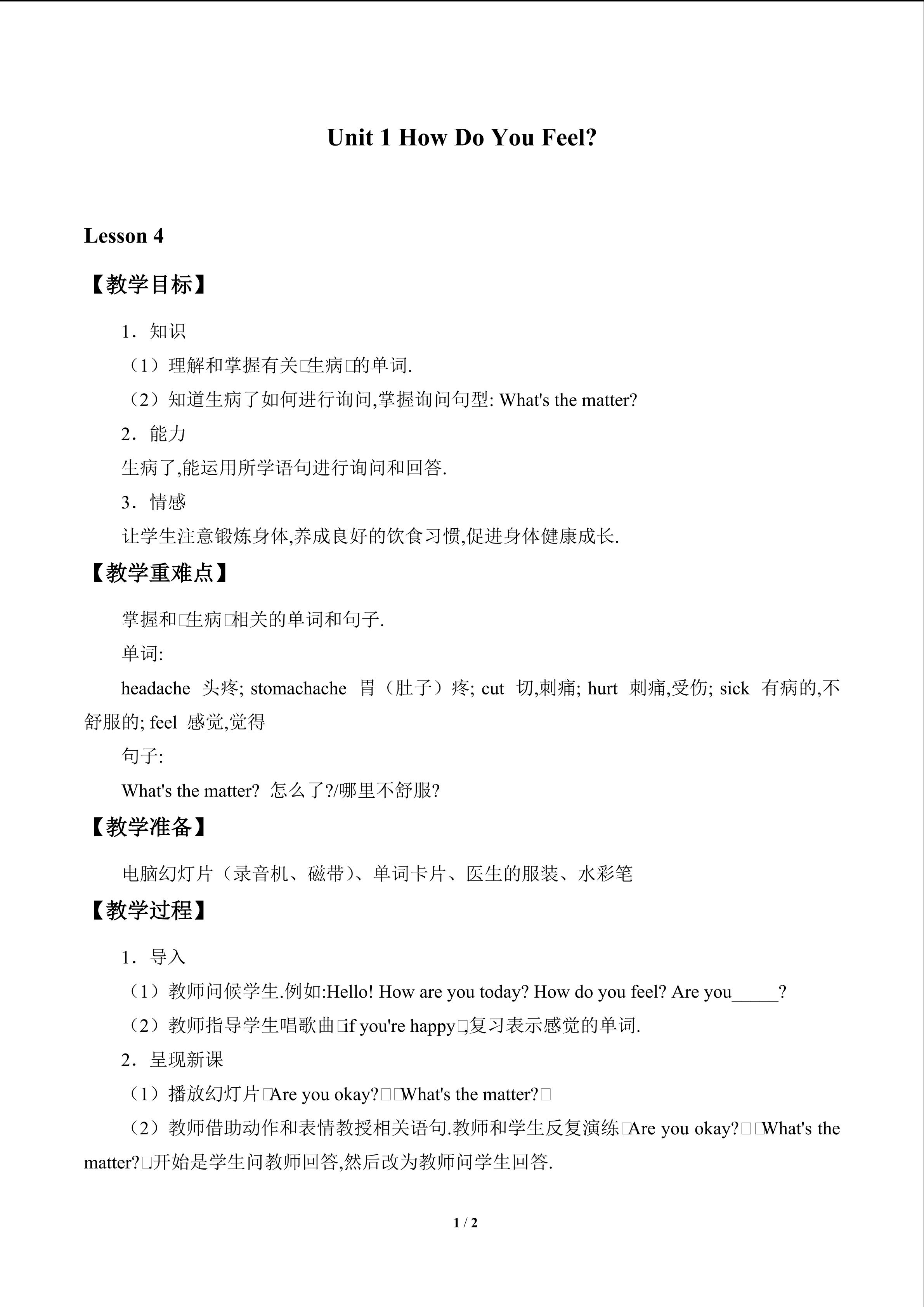 Unit 1 How Do You Feel?

Lesson 4

【教学目标】

1．知识

（1）理解和掌握有关□生病□的单词.

（2）知道生病了如何进行询问,掌握询问句型: What's the matter?

2．能力

生病了,能运用所学语句进行询问和回答.

3．情感

让学生注意锻炼身体,养成良好的饮食习惯,促进身体健康成长.

【教学重难点】

掌握和□生病□相关的单词和句子.

单词:

headache 头疼; stomachache 胃（肚子）疼; cut 切,刺痛; hurt 刺痛,受伤; sick 有病的,不舒服的; feel 感觉,觉得

句子:

What's the matter? 怎么了?/哪里不舒服?

【教学准备】

电脑幻灯片（录音机、磁带）、单词卡片、医生的服装、水彩笔

【教学过程】

1．导入

（1）教师问候学生.例如:Hello! How are you today? How do you feel? Are you____?

（2）教师指导学生唱歌曲□if you're happy□,复习表示感觉的单词.

2．呈现新课

（1）播放幻灯片□Are you okay?□□What's the matter?□

（2）教师借助动作和表情教授相关语句.教师和学生反复演练□Are you okay?□□What's the matter?□开始是学生问教师回答,然后改为教师问学生回答.

1 / 2